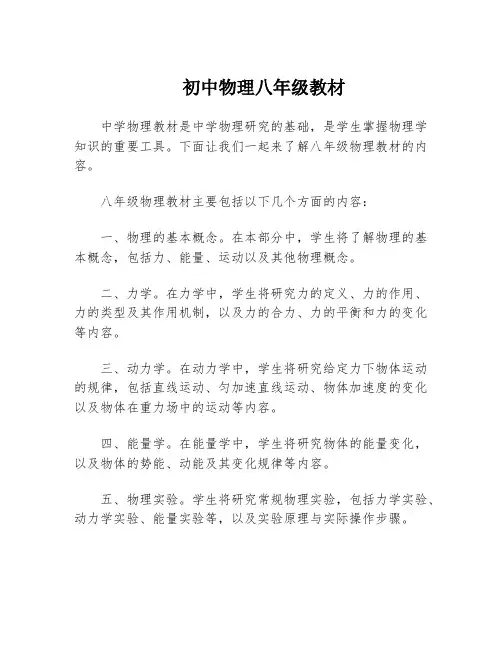 初中物理八年级教材

中学物理教材是中学物理研究的基础，是学生掌握物理学知识的重要工具。下面让我们一起来了解八年级物理教材的内容。

八年级物理教材主要包括以下几个方面的内容：

一、物理的基本概念。在本部分中，学生将了解物理的基本概念，包括力、能量、运动以及其他物理概念。

二、力学。在力学中，学生将研究力的定义、力的作用、力的类型及其作用机制，以及力的合力、力的平衡和力的变化等内容。

三、动力学。在动力学中，学生将研究给定力下物体运动的规律，包括直线运动、匀加速直线运动、物体加速度的变化以及物体在重力场中的运动等内容。

四、能量学。在能量学中，学生将研究物体的能量变化，以及物体的势能、动能及其变化规律等内容。

五、物理实验。学生将研究常规物理实验，包括力学实验、动力学实验、能量实验等，以及实验原理与实际操作步骤。